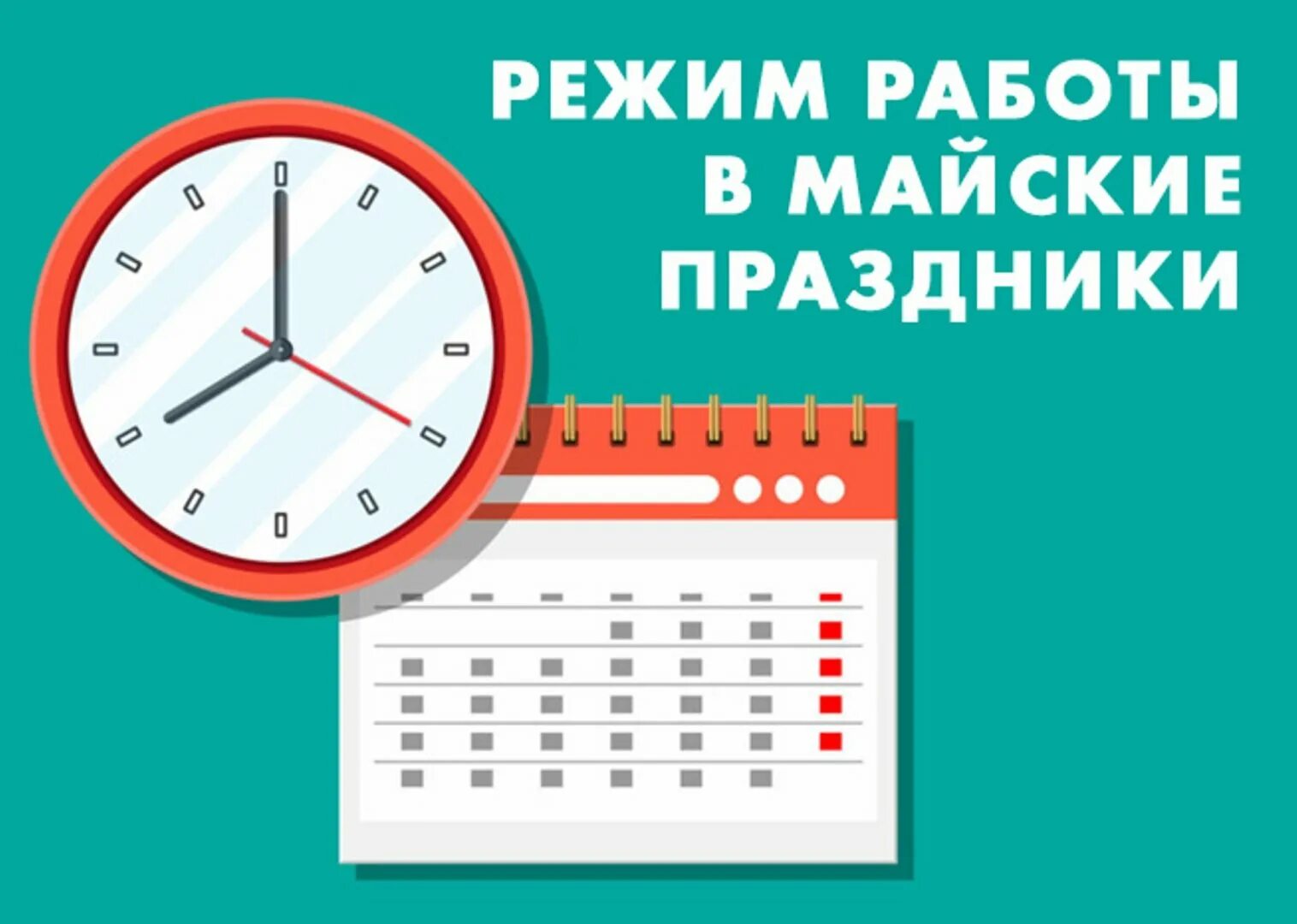 РЕЖИМ РАБОТЫ В МАЙСКИЕ ПРАЗДНИКИ